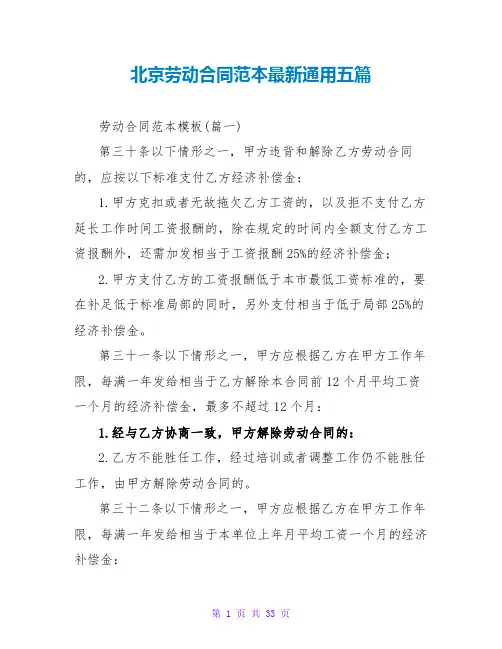 北京劳动合同范本最新通用五篇

劳动合同范本模板(篇一)

第三十条以下情形之一，甲方违背和解除乙方劳动合同的，应按以下标准支付乙方经济补偿金：

1.甲方克扣或者无故拖欠乙方工资的，以及拒不支付乙方延长工作时间工资报酬的，除在规定的时间内全额支付乙方工资报酬外，还需加发相当于工资报酬25%的经济补偿金；

2.甲方支付乙方的工资报酬低于本市最低工资标准的，要在补足低于标准局部的同时，另外支付相当于低于局部25%的经济补偿金。

第三十一条以下情形之一，甲方应根据乙方在甲方工作年限，每满一年发给相当于乙方解除本合同前12个月平均工资一个月的经济补偿金，最多不超过12个月：

1.经与乙方协商一致，甲方解除劳动合同的：

2.乙方不能胜任工作，经过培训或者调整工作仍不能胜任工作，由甲方解除劳动合同的。

第三十二条以下情形之一，甲方应根据乙方在甲方工作年限，每满一年发给相当于本单位上年月平均工资一个月的经济补偿金：

第 1 页 共 33 页